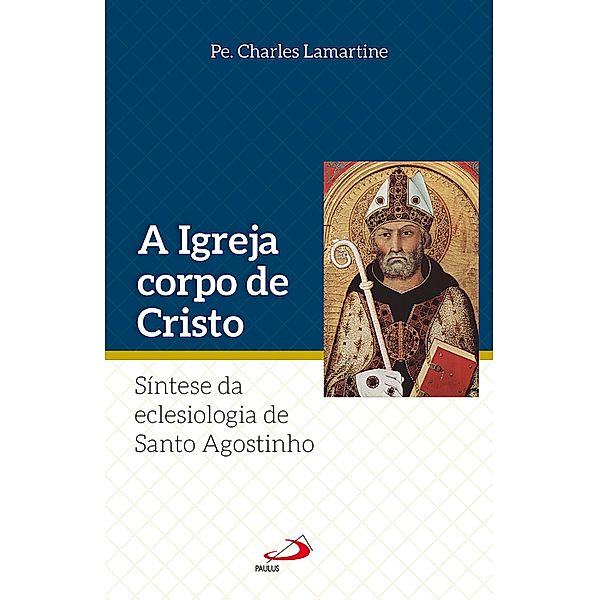 Pe. Charles Lamartine

A Igreja corpo de Cristo

Síntese da eclesiologia de Santo Agostinho

PAULUS